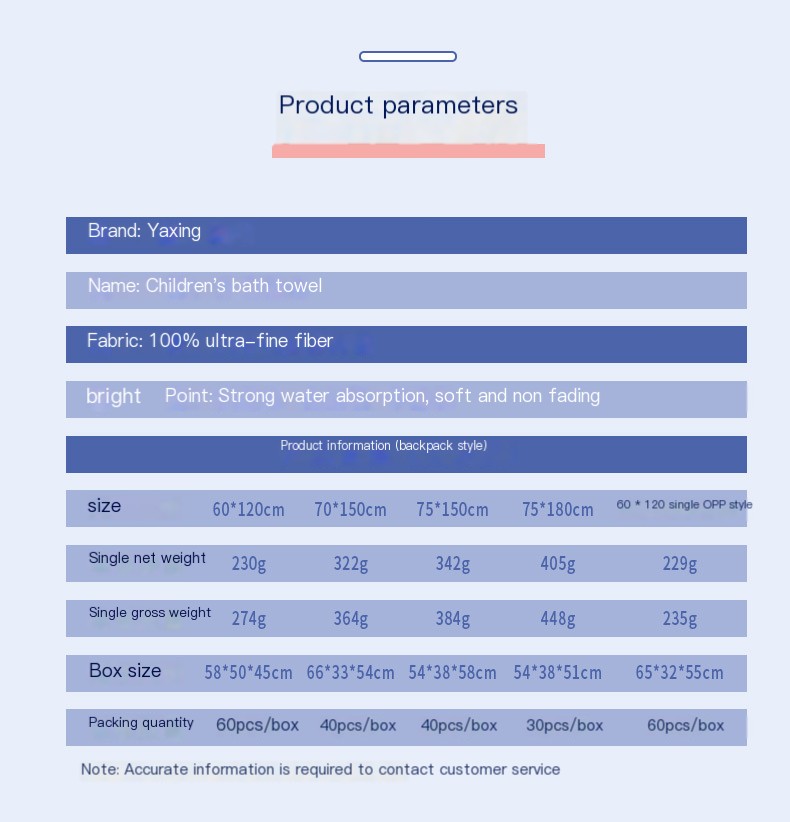 Product parameters

Brand: Yaxing

Name: Children's bath towel

Fabric: 100% ultra-fine fiber

bright Point: Strong water absorption, soft and non fading

Product information (backpack style)

| size | 60*120cm | 70*150cm | 75*150cm | 75*180cm | 60 * 120 single OPP style |
|---|---|---|---|---|---|
| Single net weight | 230g | 322g | 342g | 405g | 229g |
| Single gross weight | 274g | 364g | 384g | 448g | 235g |
| Box size | 58*50*45cm | 66*33*54cm | 54*38*58cm | 54*38*51cm | 65*32*55cm |
| Packing quantity | 60pcs/box | 40pcs/box | 40pcs/box | 30pcs/box | 60pcs/box |

Note: Accurate information is required to contact customer service